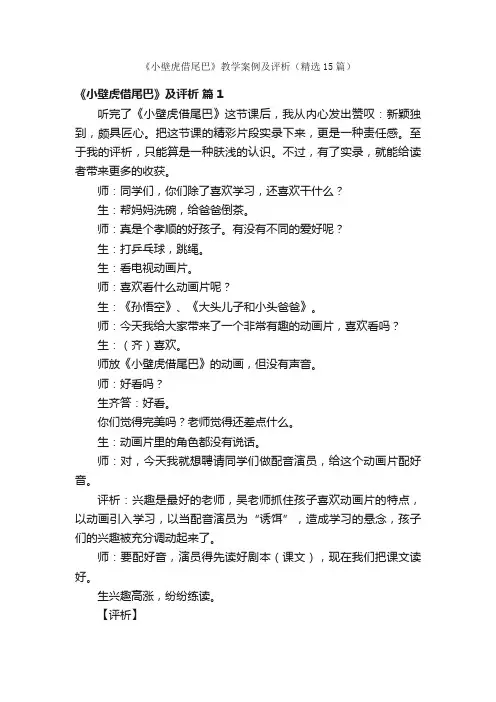 《小壁虎借尾巴》教学案例及评析（精选15篇）

《小壁虎借尾巴》及评析 篇1

听完了《小壁虎借尾巴》这节课后，我从内心发出赞叹：新颖独到，颇具匠心。把这节课的精彩片段实录下来，更是一种责任感。至于我的评析，只能算是一种肤浅的认识。不过，有了实录，就能给读者带来更多的收获。

师：同学们，你们除了喜欢学习，还喜欢干什么？

生：帮妈妈洗碗，给爸爸倒茶。

师：真是个孝顺的好孩子。有没有不同的爱好呢？

生：打乒乓球，跳绳。

生：看电视动画片。

师：喜欢看什么动画片呢？

生：《孙悟空》、《大头儿子和小头爸爸》。

师：今天我给大家带来了一个非常有趣的动画片，喜欢看吗？

生：（齐）喜欢。

师放《小壁虎借尾巴》的动画，但没有声音。

师：好看吗？

生齐答：好看。

你们觉得完美吗？老师觉得还差点什么。

生：动画片里的角色都没有说话。

师：对，今天我就想聘请同学们做配音演员，给这个动画片配好音。

评析：兴趣是最好的老师，吴老师抓住孩子喜欢动画片的特点，以动画引入学习，以当配音演员为“诱饵”，造成学习的悬念，孩子们的兴趣被充分调动起来了。

师：要配好音，演员得先读好剧本（课文），现在我们把课文读好。

生兴趣高涨，纷纷练读。

【评析】